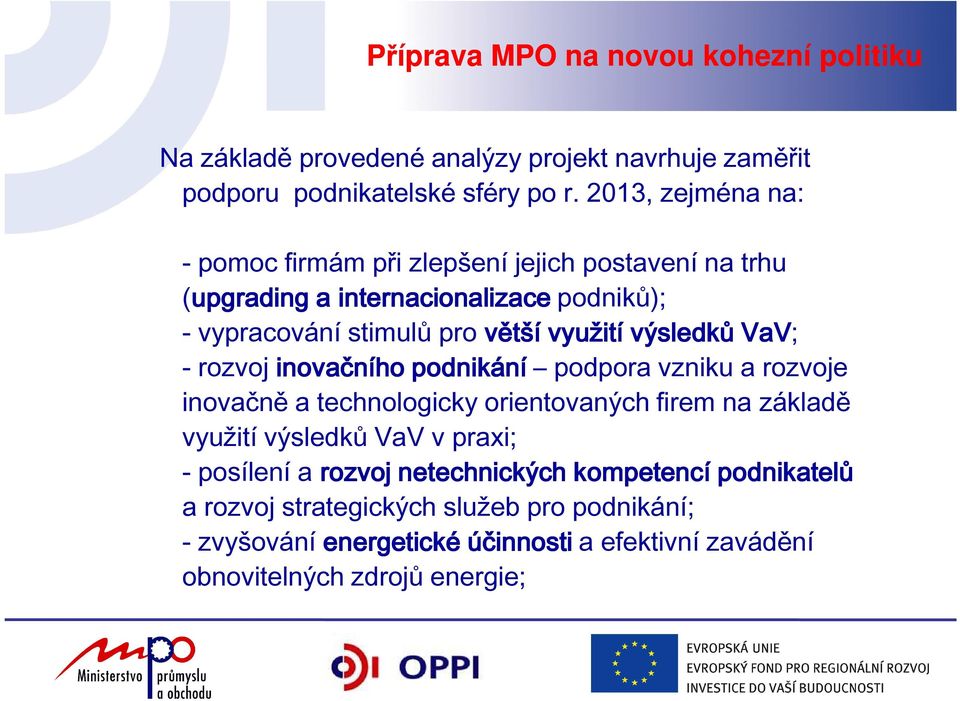 Příprava MPO na novou kohezní politiku

Na základě provedené analýzy projekt navrhuje zaměřit podporu podnikatelské sféry po r. 2013, zejména na:

- pomoc firmám při zlepšení jejich postavení na trhu (upgrading a internacionalizace podniků);
- vypracování stimulů pro větší využití výsledků VaV;
- rozvoj inovačního podnikání – podpora vzniku a rozvoje inovačně a technologicky orientovaných firem na základě využití výsledků VaV v praxi;
- posílení a rozvoj netechnických kompetencí podnikatelů a rozvoj strategických služeb pro podnikání;
- zvyšování energetické účinnosti a efektivní zavádění obnovitelných zdrojů energie;

mpo Ministerstvo průmyslu a obchodu

OPPI

EVROPSKÁ UNIE
EVROPSKÝ FOND PRO REGIONÁLNÍ ROZVOJ
INVESTICE DO VAŠÍ BUDOUCNOSTI